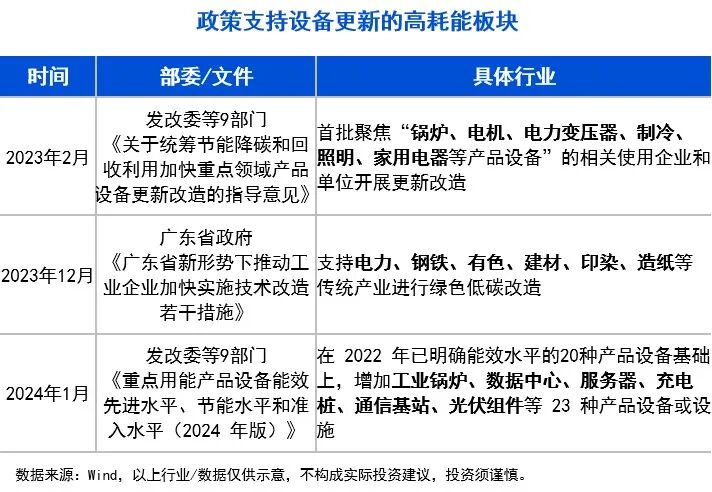 政策支持设备更新的高耗能板块

| 时间 | 部委/文件 | 具体行业 |
|---|---|---|
| 2023年2月 | 发改委等9部门《关于统筹节能降碳和回收利用加快重点领域产品设备更新改造的指导意见》 | 首批聚焦“锅炉、电机、电力变压器、制冷、照明、家用电器等产品设备”的相关使用企业和单位开展更新改造 |
| 2023年12月 | 广东省政府《广东省新形势下推动工业企业加快实施技术改造若干措施》 | 支持电力、钢铁、有色、建材、印染、造纸等传统产业进行绿色低碳改造 |
| 2024年1月 | 发改委等9部门《重点用能产品设备能效先进水平、节能水平和准入水平（2024 年版）》 | 在 2022 年已明确能效水平的20种产品设备基础上，增加工业锅炉、数据中心、服务器、充电桩、通信基站、光伏组件等 23 种产品设备或设施 |

数据来源：Wind，以上行业/数据仅供示意，不构成实际投资建议，投资须谨慎。